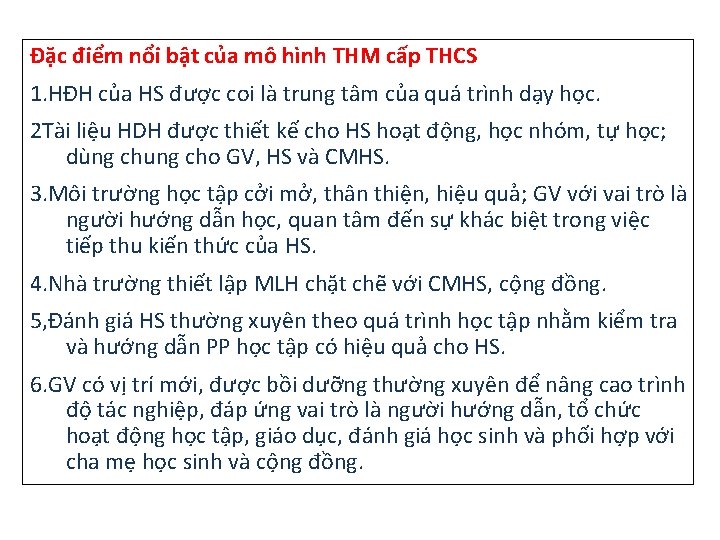 Đặc điểm nổi bật của mô hình THM cấp THCS

1.HĐH của HS được coi là trung tâm của quá trình dạy học.

2Tài liệu HDH được thiết kế cho HS hoạt động, học nhóm, tự học; dùng chung cho GV, HS và CMHS.

3.Môi trường học tập cởi mở, thân thiện, hiệu quả; GV với vai trò là người hướng dẫn học, quan tâm đến sự khác biệt trong việc tiếp thu kiến thức của HS.

4.Nhà trường thiết lập MLH chặt chẽ với CMHS, cộng đồng.

5,Đánh giá HS thường xuyên theo quá trình học tập nhằm kiểm tra và hướng dẫn PP học tập có hiệu quả cho HS.

6.GV có vị trí mới, được bồi dưỡng thường xuyên để nâng cao trình độ tác nghiệp, đáp ứng vai trò là người hướng dẫn, tổ chức hoạt động học tập, giáo dục, đánh giá học sinh và phối hợp với cha mẹ học sinh và cộng đồng.